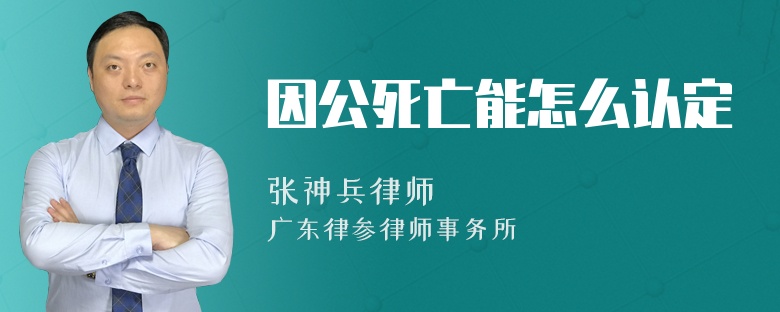 因公死亡能怎么认定

张神兵律师
广东律参律师事务所